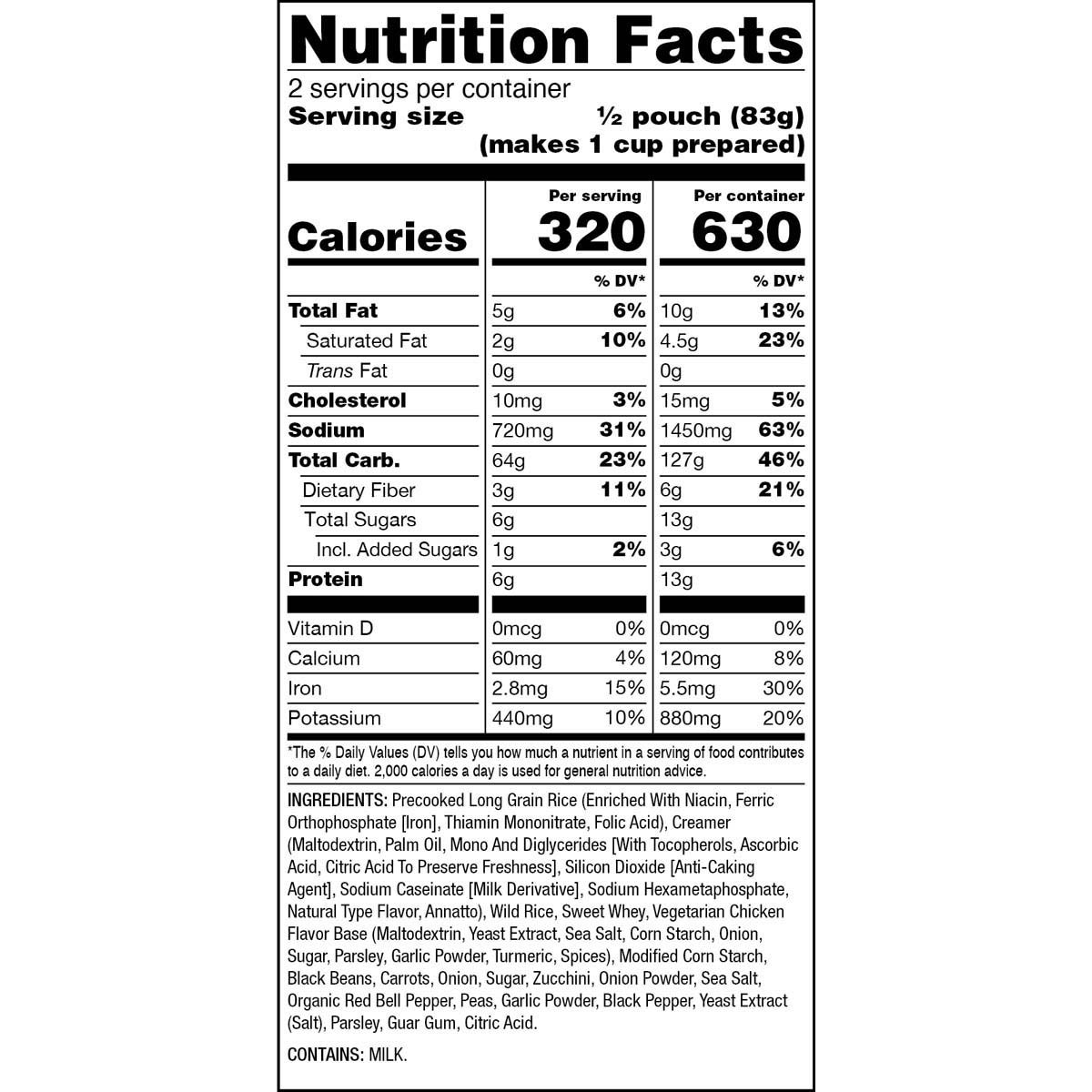 Nutrition Facts

2 servings per container
Serving size ½ pouch (83g)
(makes 1 cup prepared)

|  | Per serving |  | Per container |  |
|---|---|---|---|---|
| Calories | 320 |  | 630 |  |
|  |  | % DV* |  | % DV* |
| Total Fat | 5g | 6% | 10g | 13% |
| Saturated Fat | 2g | 10% | 4.5g | 23% |
| Trans Fat | 0g |  | 0g |  |
| Cholesterol | 10mg | 3% | 15mg | 5% |
| Sodium | 720mg | 31% | 1450mg | 63% |
| Total Carb. | 64g | 23% | 127g | 46% |
| Dietary Fiber | 3g | 11% | 6g | 21% |
| Total Sugars | 6g |  | 13g |  |
| Incl. Added Sugars | 1g | 2% | 3g | 6% |
| Protein | 6g |  | 13g |  |
| Vitamin D | 0mcg | 0% | 0mcg | 0% |
| Calcium | 60mg | 4% | 120mg | 8% |
| Iron | 2.8mg | 15% | 5.5mg | 30% |
| Potassium | 440mg | 10% | 880mg | 20% |

*The % Daily Values (DV) tells you how much a nutrient in a serving of food contributes to a daily diet. 2,000 calories a day is used for general nutrition advice.

INGREDIENTS: Precooked Long Grain Rice (Enriched With Niacin, Ferric Orthophosphate [Iron], Thiamin Mononitrate, Folic Acid), Creamer (Maltodextrin, Palm Oil, Mono And Diglycerides [With Tocopherols, Ascorbic Acid, Citric Acid To Preserve Freshness], Silicon Dioxide [Anti-Caking Agent], Sodium Caseinate [Milk Derivative], Sodium Hexametaphosphate, Natural Type Flavor, Annatto), Wild Rice, Sweet Whey, Vegetarian Chicken Flavor Base (Maltodextrin, Yeast Extract, Sea Salt, Corn Starch, Onion, Sugar, Parsley, Garlic Powder, Turmeric, Spices), Modified Corn Starch, Black Beans, Carrots, Onion, Sugar, Zucchini, Onion Powder, Sea Salt, Organic Red Bell Pepper, Peas, Garlic Powder, Black Pepper, Yeast Extract (Salt), Parsley, Guar Gum, Citric Acid.

CONTAINS: MILK.